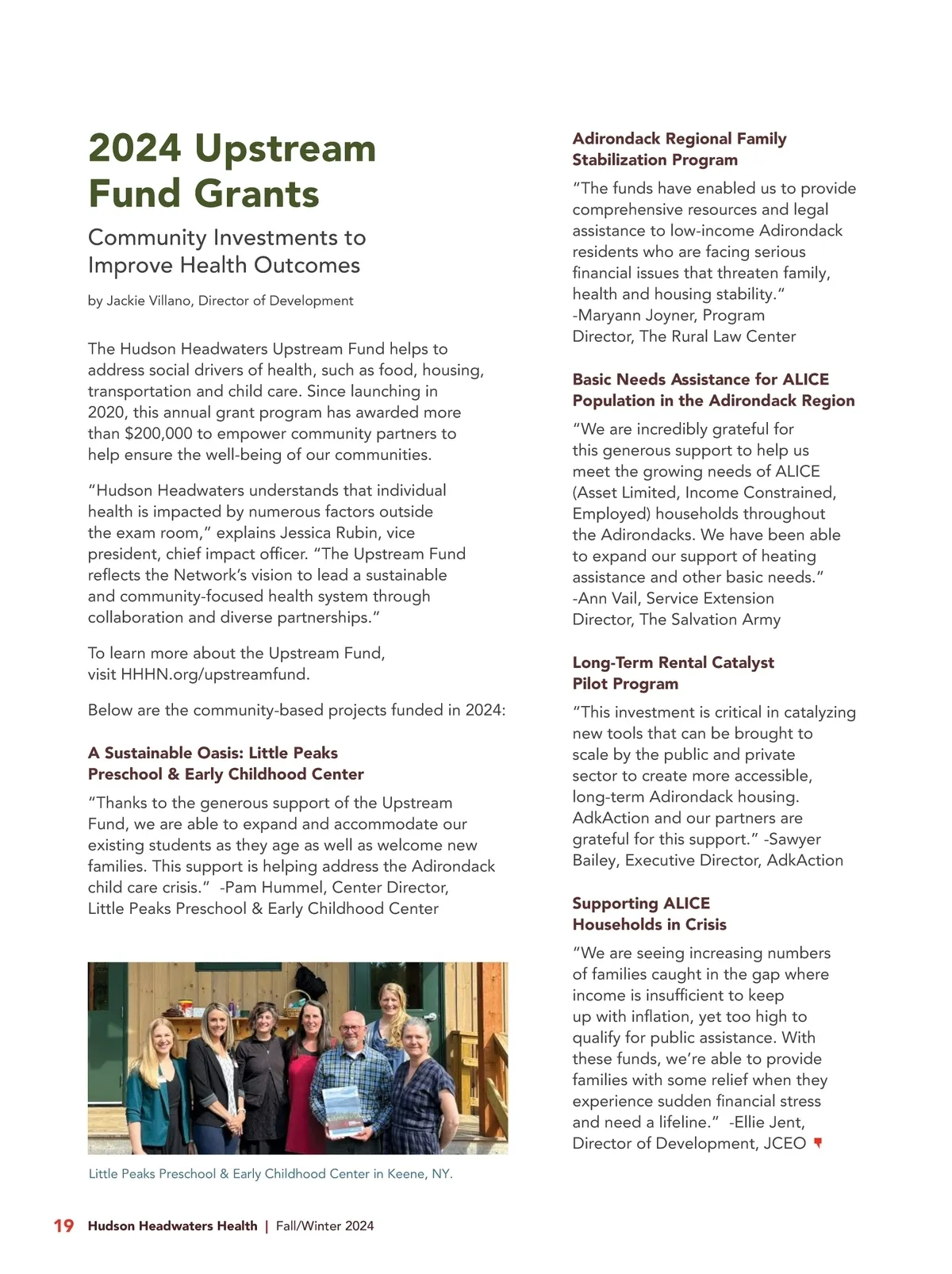 2024 Upstream Fund Grants

Community Investments to Improve Health Outcomes

by Jackie Villano, Director of Development

The Hudson Headwaters Upstream Fund helps to address social drivers of health, such as food, housing, transportation and child care. Since launching in 2020, this annual grant program has awarded more than $200,000 to empower community partners to help ensure the well-being of our communities.

"Hudson Headwaters understands that individual health is impacted by numerous factors outside the exam room," explains Jessica Rubin, vice president, chief impact officer. "The Upstream Fund reflects the Network's vision to lead a sustainable and community-focused health system through collaboration and diverse partnerships."

To learn more about the Upstream Fund, visit HHHN.org/upstreamfund.

Below are the community-based projects funded in 2024:

A Sustainable Oasis: Little Peaks Preschool & Early Childhood Center

"Thanks to the generous support of the Upstream Fund, we are able to expand and accommodate our existing students as they age as well as welcome new families. This support is helping address the Adirondack child care crisis." -Pam Hummel, Center Director, Little Peaks Preschool & Early Childhood Center

Little Peaks Preschool & Early Childhood Center in Keene, NY.

Adirondack Regional Family Stabilization Program

"The funds have enabled us to provide comprehensive resources and legal assistance to low-income Adirondack residents who are facing serious financial issues that threaten family, health and housing stability." -Maryann Joyner, Program Director, The Rural Law Center

Basic Needs Assistance for ALICE Population in the Adirondack Region

"We are incredibly grateful for this generous support to help us meet the growing needs of ALICE (Asset Limited, Income Constrained, Employed) households throughout the Adirondacks. We have been able to expand our support of heating assistance and other basic needs." -Ann Vail, Service Extension Director, The Salvation Army

Long-Term Rental Catalyst Pilot Program

"This investment is critical in catalyzing new tools that can be brought to scale by the public and private sector to create more accessible, long-term Adirondack housing. AdkAction and our partners are grateful for this support." -Sawyer Bailey, Executive Director, AdkAction

Supporting ALICE Households in Crisis

"We are seeing increasing numbers of families caught in the gap where income is insufficient to keep up with inflation, yet too high to qualify for public assistance. With these funds, we're able to provide families with some relief when they experience sudden financial stress and need a lifeline." -Ellie Jent, Director of Development, JCEO

19 Hudson Headwaters Health | Fall/Winter 2024